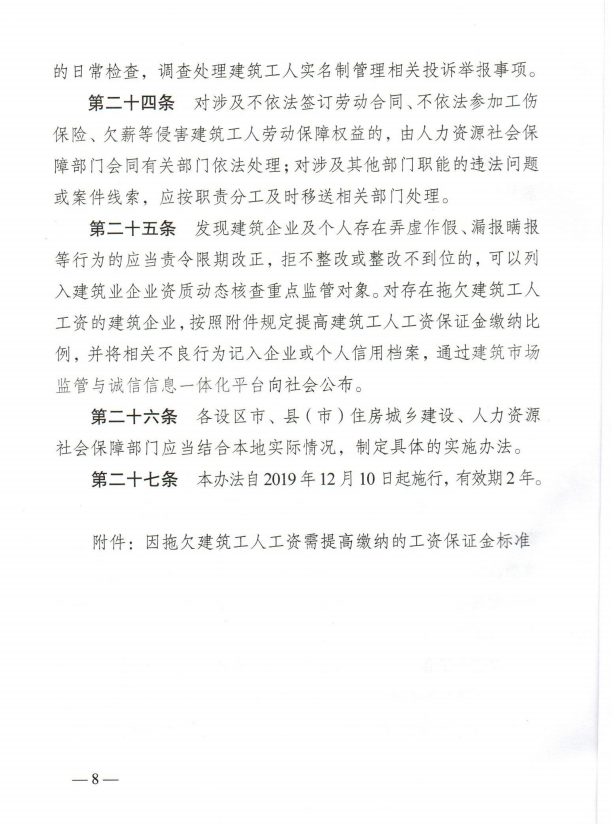 的日常检查，调查处理建筑工人实名制管理相关投诉举报事项。

第二十四条　对涉及不依法签订劳动合同、不依法参加工伤保险、欠薪等侵害建筑工人劳动保障权益的，由人力资源社会保障部门会同有关部门依法处理；对涉及其他部门职能的违法问题或案件线索，应按职责分工及时移送相关部门处理。

第二十五条　发现建筑企业及个人存在弄虚作假、漏报瞒报等行为的应当责令限期改正，拒不整改或整改不到位的，可以列入建筑业企业资质动态核查重点监管对象。对存在拖欠建筑工人工资的建筑企业，按照附件规定提高建筑工人工资保证金缴纳比例，并将相关不良行为记入企业或个人信用档案，通过建筑市场监管与诚信信息一体化平台向社会公布。

第二十六条　各设区市、县（市）住房城乡建设、人力资源社会保障部门应当结合本地实际情况，制定具体的实施办法。

第二十七条　本办法自2019年12月10日起施行，有效期2年。

附件：因拖欠建筑工人工资需提高缴纳的工资保证金标准

—8—